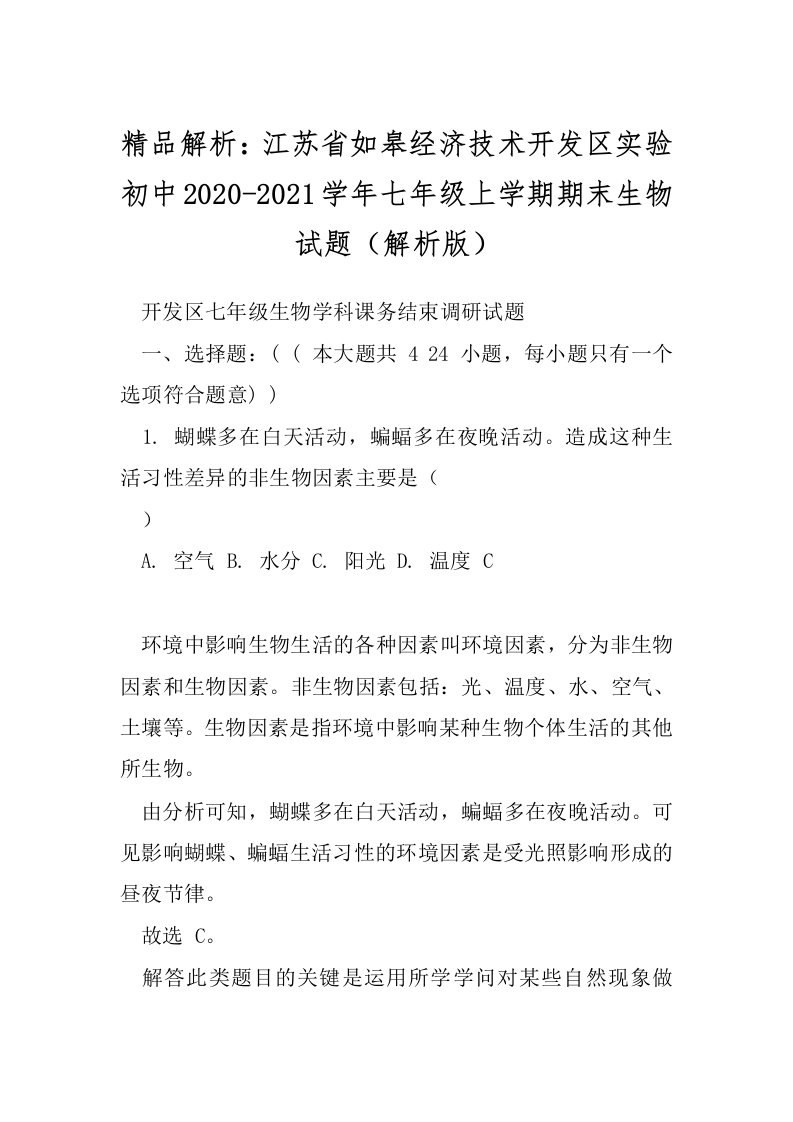 精品解析：江苏省如皋经济技术开发区实验初中2020-2021学年七年级上学期期末生物试题（解析版）

开发区七年级生物学科课务结束调研试题

一、选择题：（（ 本大题共 4 24 小题，每小题只有一个选项符合题意））

1. 蝴蝶多在白天活动，蝙蝠多在夜晚活动。造成这种生活习性差异的非生物因素主要是（

）

A. 空气 B. 水分 C. 阳光 D. 温度 C

环境中影响生物生活的各种因素叫环境因素，分为非生物因素和生物因素。非生物因素包括：光、温度、水、空气、土壤等。生物因素是指环境中影响某种生物个体生活的其他所生物。

由分析可知，蝴蝶多在白天活动，蝙蝠多在夜晚活动。可见影响蝴蝶、蝙蝠生活习性的环境因素是受光照影响形成的昼夜节律。

故选 C。

解答此类题目的关键是运用所学学问对某些自然现象做